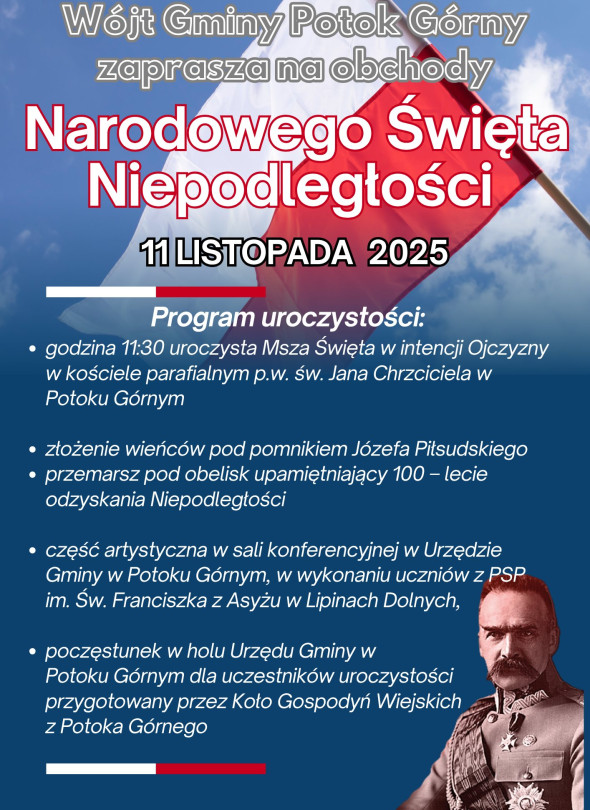 Wójt Gminy Potok Górny zaprasza na obchody

Narodowego Święta Niepodległości

11 LISTOPADA 2025

Program uroczystości:

• godzina 11:30 uroczysta Msza Święta w intencji Ojczyzny w kościele parafialnym p.w. św. Jana Chrzciciela w Potoku Górnym

• złożenie wieńców pod pomnikiem Józefa Piłsudskiego
• przemarsz pod obelisk upamiętniający 100 – lecie odzyskania Niepodległości

• część artystyczna w sali konferencyjnej w Urzędzie Gminy w Potoku Górnym, w wykonaniu uczniów z PSP im. Św. Franciszka z Asyżu w Lipinach Dolnych,

• poczęstunek w holu Urzędu Gminy w Potoku Górnym dla uczestników uroczystości przygotowany przez Koło Gospodyń Wiejskich z Potoka Górnego